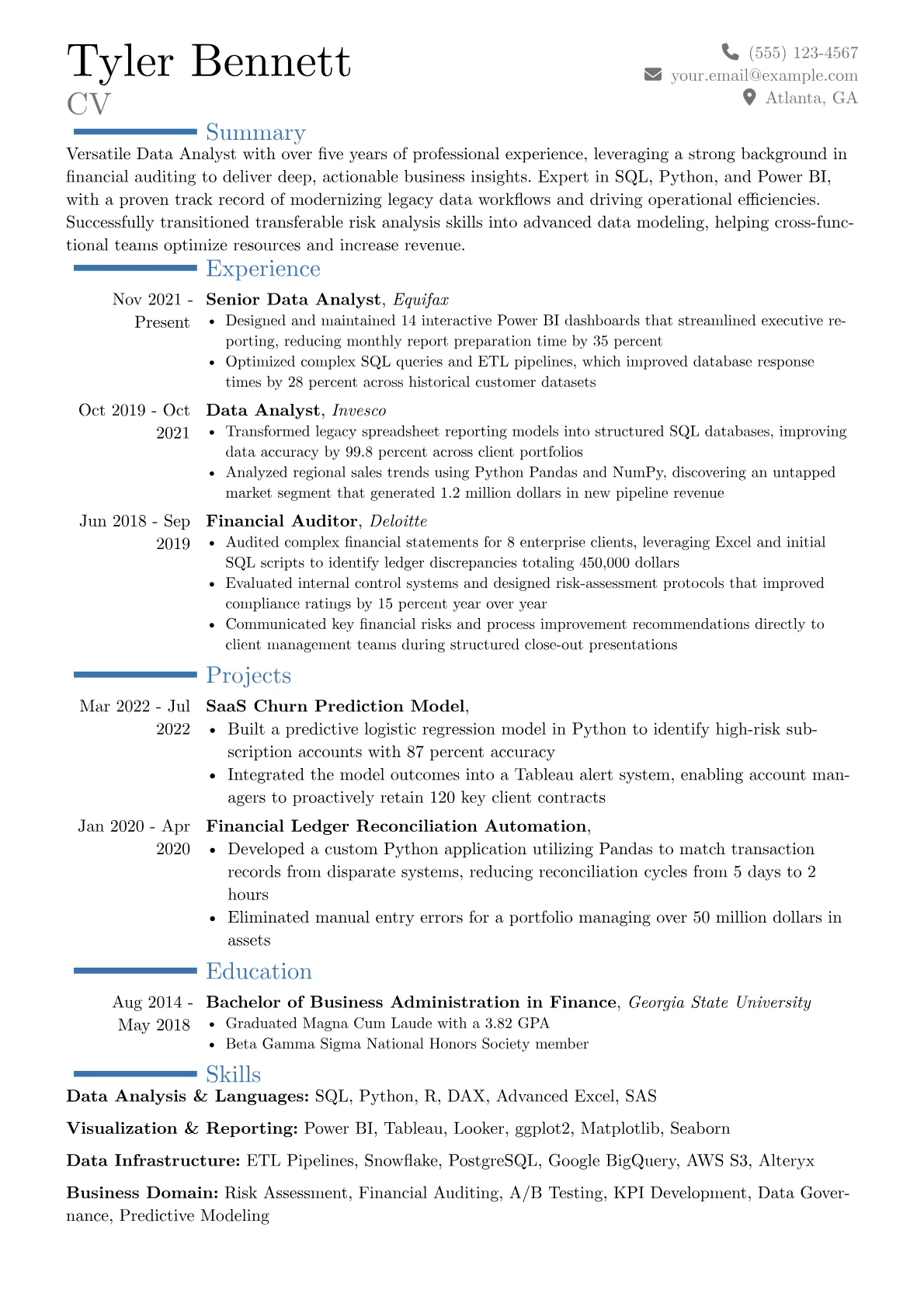 Tyler Bennett
CV

(555) 123-4567
your.email@example.com
Atlanta, GA

Summary

Versatile Data Analyst with over five years of professional experience, leveraging a strong background in financial auditing to deliver deep, actionable business insights. Expert in SQL, Python, and Power BI, with a proven track record of modernizing legacy data workflows and driving operational efficiencies. Successfully transitioned transferable risk analysis skills into advanced data modeling, helping cross-functional teams optimize resources and increase revenue.

Experience

Nov 2021 - Present
Senior Data Analyst, Equifax
• Designed and maintained 14 interactive Power BI dashboards that streamlined executive reporting, reducing monthly report preparation time by 35 percent
• Optimized complex SQL queries and ETL pipelines, which improved database response times by 28 percent across historical customer datasets

Oct 2019 - Oct 2021
Data Analyst, Invesco
• Transformed legacy spreadsheet reporting models into structured SQL databases, improving data accuracy by 99.8 percent across client portfolios
• Analyzed regional sales trends using Python Pandas and NumPy, discovering an untapped market segment that generated 1.2 million dollars in new pipeline revenue

Jun 2018 - Sep 2019
Financial Auditor, Deloitte
• Audited complex financial statements for 8 enterprise clients, leveraging Excel and initial SQL scripts to identify ledger discrepancies totaling 450,000 dollars
• Evaluated internal control systems and designed risk-assessment protocols that improved compliance ratings by 15 percent year over year
• Communicated key financial risks and process improvement recommendations directly to client management teams during structured close-out presentations

Projects

Mar 2022 - Jul 2022
SaaS Churn Prediction Model,
• Built a predictive logistic regression model in Python to identify high-risk subscription accounts with 87 percent accuracy
• Integrated the model outcomes into a Tableau alert system, enabling account managers to proactively retain 120 key client contracts

Jan 2020 - Apr 2020
Financial Ledger Reconciliation Automation,
• Developed a custom Python application utilizing Pandas to match transaction records from disparate systems, reducing reconciliation cycles from 5 days to 2 hours
• Eliminated manual entry errors for a portfolio managing over 50 million dollars in assets

Education

Aug 2014 - May 2018
Bachelor of Business Administration in Finance, Georgia State University
• Graduated Magna Cum Laude with a 3.82 GPA
• Beta Gamma Sigma National Honors Society member

Skills

Data Analysis & Languages: SQL, Python, R, DAX, Advanced Excel, SAS

Visualization & Reporting: Power BI, Tableau, Looker, ggplot2, Matplotlib, Seaborn

Data Infrastructure: ETL Pipelines, Snowflake, PostgreSQL, Google BigQuery, AWS S3, Alteryx

Business Domain: Risk Assessment, Financial Auditing, A/B Testing, KPI Development, Data Governance, Predictive Modeling